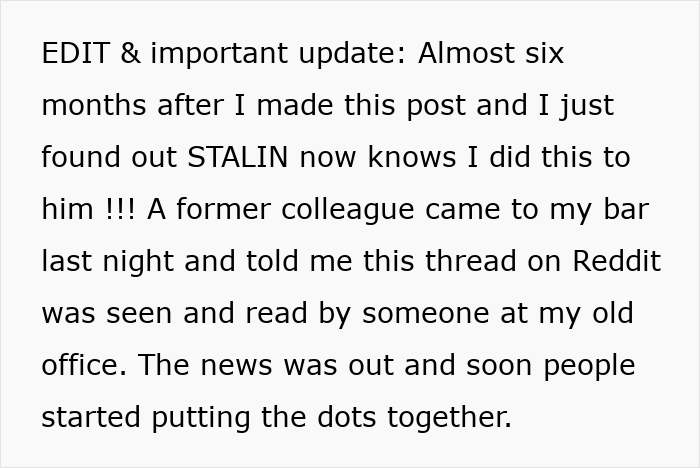 EDIT & important update: Almost six months after I made this post and I just found out STALIN now knows I did this to him !!! A former colleague came to my bar last night and told me this thread on Reddit was seen and read by someone at my old office. The news was out and soon people started putting the dots together.